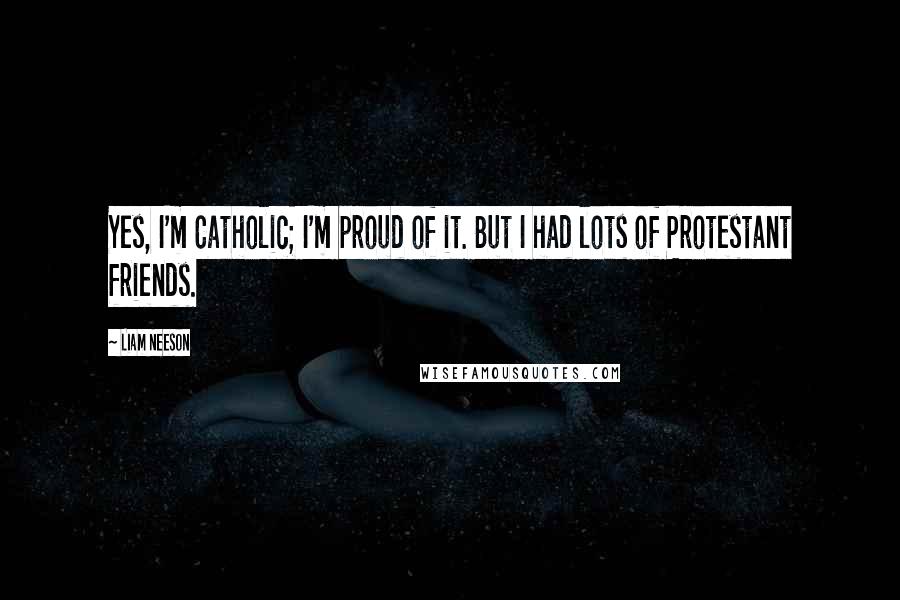 YES, I'M CATHOLIC; I'M PROUD OF IT. BUT I HAD LOTS OF PROTESTANT FRIENDS.

~ LIAM NEESON

WISEFAMOUSQUOTES.COM